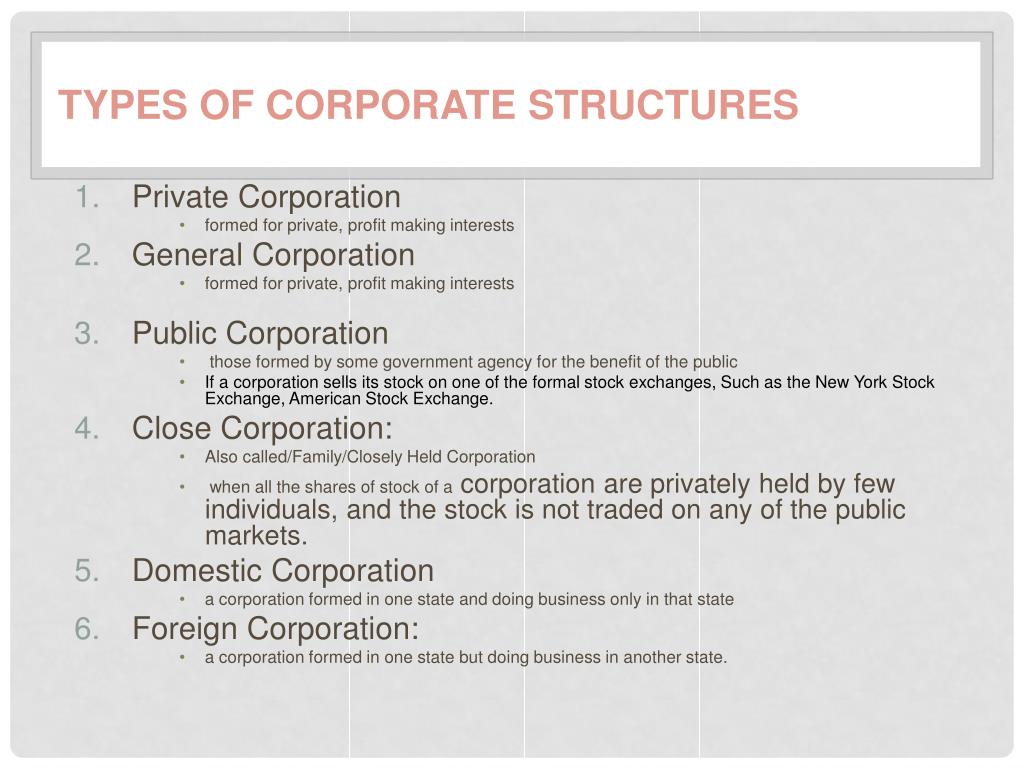 TYPES OF CORPORATE STRUCTURES

1. Private Corporation
• formed for private, profit making interests
2. General Corporation
• formed for private, profit making interests
3. Public Corporation
• those formed by some government agency for the benefit of the public
• If a corporation sells its stock on one of the formal stock exchanges, Such as the New York Stock Exchange, American Stock Exchange.
4. Close Corporation:
• Also called/Family/Closely Held Corporation
• when all the shares of stock of a corporation are privately held by few individuals, and the stock is not traded on any of the public markets.
5. Domestic Corporation
• a corporation formed in one state and doing business only in that state
6. Foreign Corporation:
• a corporation formed in one state but doing business in another state.